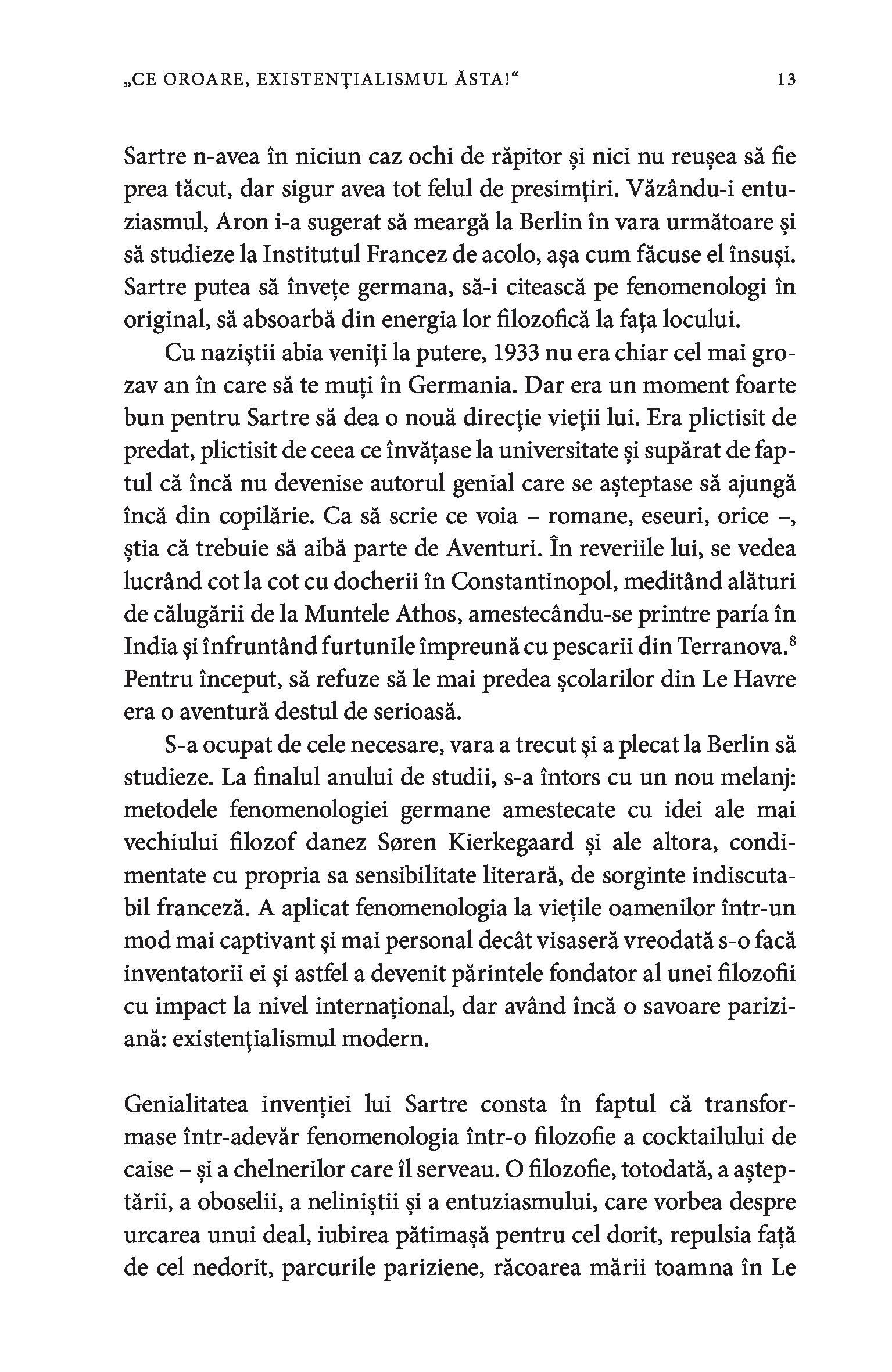 „CE OROARE, EXISTENȚIALISMUL ĂSTA!“ 13

Sartre n-avea în niciun caz ochi de răpitor și nici nu reușea să fie prea tăcut, dar sigur avea tot felul de presimțiri. Văzându-i entuziasmul, Aron i-a sugerat să meargă la Berlin în vara următoare și să studieze la Institutul Francez de acolo, așa cum făcuse el însuși. Sartre putea să învețe germana, să-i citească pe fenomenologi în original, să absoarbă din energia lor filozofică la fața locului.

Cu naziștii abia veniți la putere, 1933 nu era chiar cel mai grozav an în care să te muți în Germania. Dar era un moment foarte bun pentru Sartre să dea o nouă direcție vieții lui. Era plictisit de predat, plictisit de ceea ce învățase la universitate și supărat de faptul că încă nu devenise autorul genial care se așteptase să ajungă încă din copilărie. Ca să scrie ce voia – romane, eseuri, orice –, știa că trebuie să aibă parte de Aventuri. În reveriile lui, se vedea lucrând cot la cot cu docherii în Constantinopol, meditând alături de călugării de la Muntele Athos, amestecându-se printre paría în India și înfruntând furtunile împreună cu pescarii din Terranova.$^8$ Pentru început, să refuze să le mai predea școlarilor din Le Havre era o aventură destul de serioasă.

S-a ocupat de cele necesare, vara a trecut și a plecat la Berlin să studieze. La finalul anului de studii, s-a întors cu un nou melanj: metodele fenomenologiei germane amestecate cu idei ale mai vechiului filozof danez Søren Kierkegaard și ale altora, condimentate cu propria sa sensibilitate literară, de sorginte indiscutabil franceză. A aplicat fenomenologia la viețile oamenilor într-un mod mai captivant și mai personal decât visaseră vreodată s-o facă inventatorii ei și astfel a devenit părintele fondator al unei filozofii cu impact la nivel internațional, dar având încă o savoare pariziană: existențialismul modern.

Genialitatea invenției lui Sartre consta în faptul că transformase într-adevăr fenomenologia într-o filozofie a cocktailului de caise – și a chelnerilor care îl serveau. O filozofie, totodată, a așteptării, a oboselii, a neliniștii și a entuziasmului, care vorbea despre urcarea unui deal, iubirea pătimașă pentru cel dorit, repulsia față de cel nedorit, parcurile pariziene, răcoarea mării toamna în Le